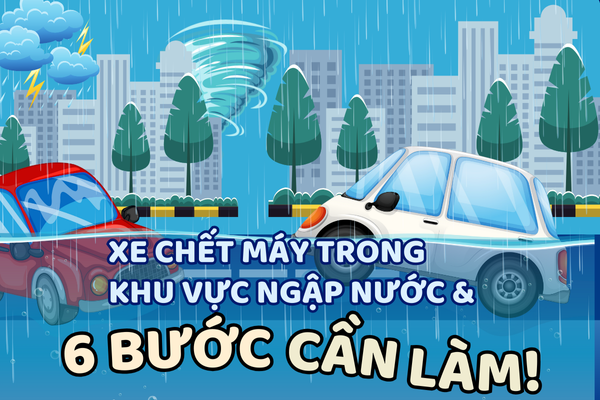 XE CHẾT MÁY TRONG KHU VỰC NGẬP NƯỚC &

6 BƯỚC CẦN LÀM!